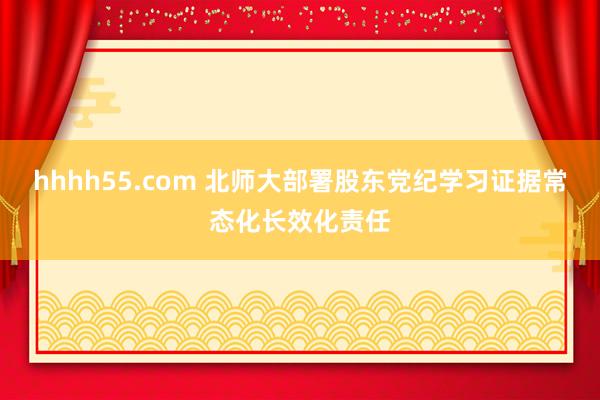 hhhh55.com 北师大部署股东党纪学习证据常态化长效化责任